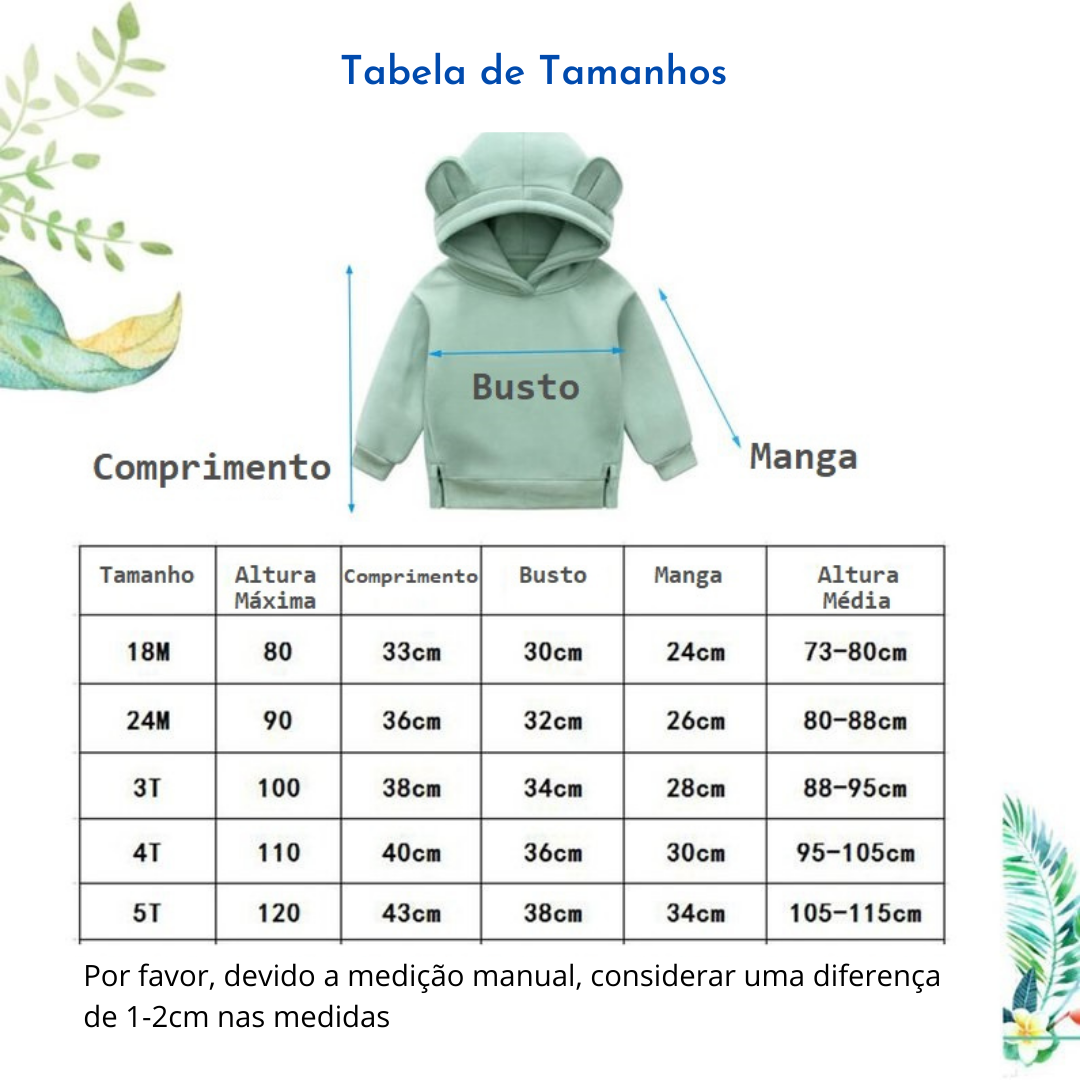 Tabela de Tamanhos

Busto

Comprimento

Manga

| Tamanho | Altura Máxima | Comprimento | Busto | Manga | Altura Média |
|---|---|---|---|---|---|
| 18M | 80 | 33cm | 30cm | 24cm | 73-80cm |
| 24M | 90 | 36cm | 32cm | 26cm | 80-88cm |
| 3T | 100 | 38cm | 34cm | 28cm | 88-95cm |
| 4T | 110 | 40cm | 36cm | 30cm | 95-105cm |
| 5T | 120 | 43cm | 38cm | 34cm | 105-115cm |

Por favor, devido a medição manual, considerar uma diferença de 1-2cm nas medidas